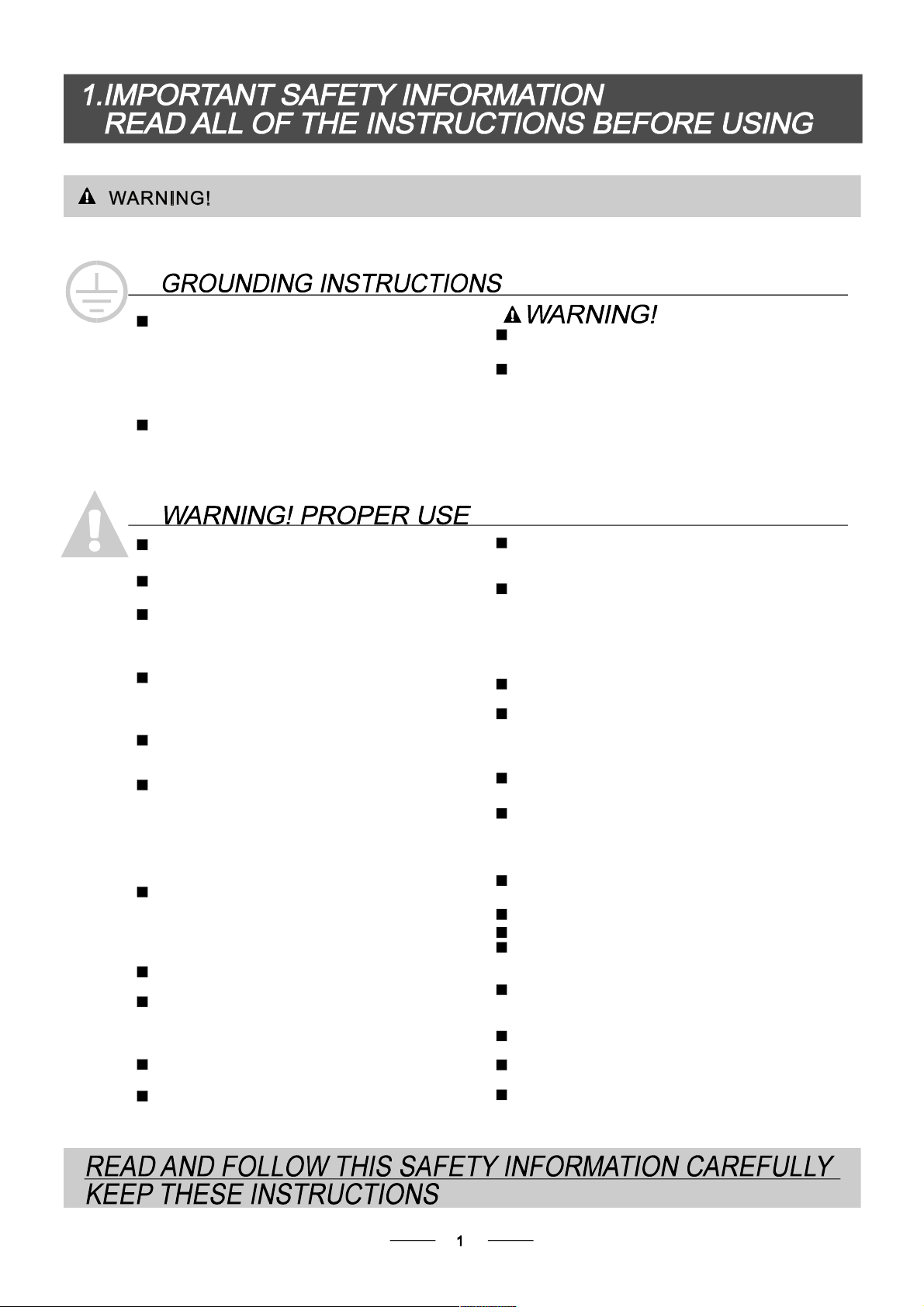 1.IMPORTANT SAFETY INFORMATION
READ ALL OF THE INSTRUCTIONS BEFORE USING

WARNING!

GROUNDING INSTRUCTIONS

WARNING!

WARNING! PROPER USE

READ AND FOLLOW THIS SAFETY INFORMATION CAREFULLY
KEEP THESE INSTRUCTIONS

1